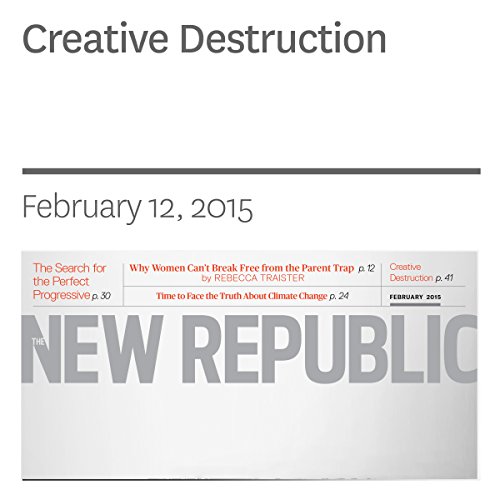 Creative Destruction

February 12, 2015

The Search for the Perfect Progressive p. 30

Why Women Can't Break Free from the Parent Trap p. 12
by REBECCA TRAISTER

Time to Face the Truth About Climate Change p. 24

Creative Destruction p. 41

FEBRUARY 2015

THE NEW REPUBLIC